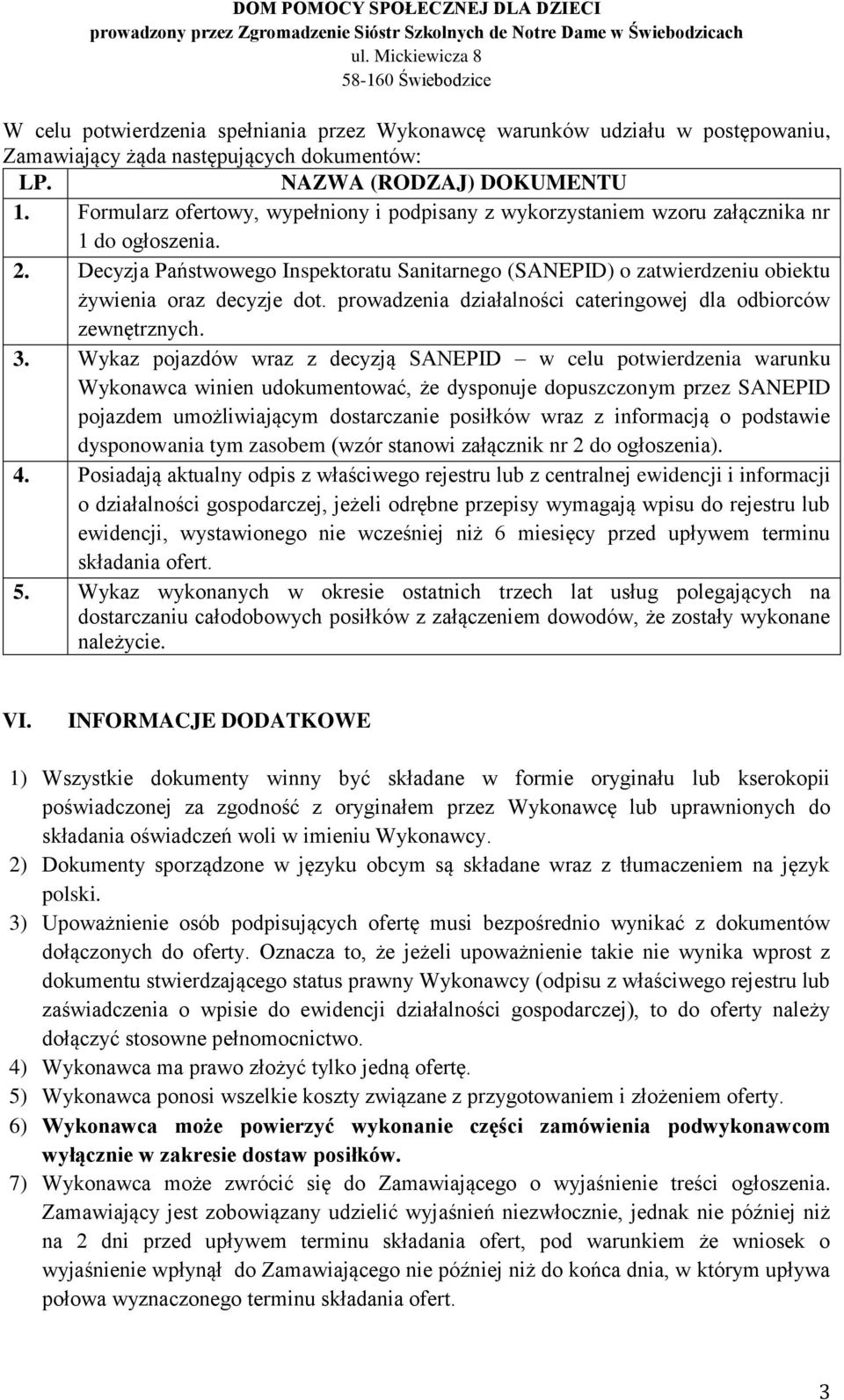 DOM POMOCY SPOŁECZNEJ DLA DZIECI
prowadzony przez Zgromadzenie Sióstr Szkolnych de Notre Dame w Świebodzicach
ul. Mickiewicza 8
58-160 Świebodzice

W celu potwierdzenia spełniania przez Wykonawcę warunków udziału w postępowaniu, Zamawiający żąda następujących dokumentów:

| LP. | NAZWA (RODZAJ) DOKUMENTU |
|---|---|
| 1. | Formularz ofertowy, wypełniony i podpisany z wykorzystaniem wzoru załącznika nr 1 do ogłoszenia. |
| 2. | Decyzja Państwowego Inspektoratu Sanitarnego (SANEPID) o zatwierdzeniu obiektu żywienia oraz decyzje dot. prowadzenia działalności cateringowej dla odbiorców zewnętrznych. |
| 3. | Wykaz pojazdów wraz z decyzją SANEPID – w celu potwierdzenia warunku Wykonawca winien udokumentować, że dysponuje dopuszczonym przez SANEPID pojazdem umożliwiającym dostarczanie posiłków wraz z informacją o podstawie dysponowania tym zasobem (wzór stanowi załącznik nr 2 do ogłoszenia). |
| 4. | Posiadają aktualny odpis z właściwego rejestru lub z centralnej ewidencji i informacji o działalności gospodarczej, jeżeli odrębne przepisy wymagają wpisu do rejestru lub ewidencji, wystawionego nie wcześniej niż 6 miesięcy przed upływem terminu składania ofert. |
| 5. | Wykaz wykonanych w okresie ostatnich trzech lat usług polegających na dostarczaniu całodobowych posiłków z załączeniem dowodów, że zostały wykonane należycie. |

VI. INFORMACJE DODATKOWE

1) Wszystkie dokumenty winny być składane w formie oryginału lub kserokopii poświadczonej za zgodność z oryginałem przez Wykonawcę lub uprawnionych do składania oświadczeń woli w imieniu Wykonawcy.
2) Dokumenty sporządzone w języku obcym są składane wraz z tłumaczeniem na język polski.
3) Upoważnienie osób podpisujących ofertę musi bezpośrednio wynikać z dokumentów dołączonych do oferty. Oznacza to, że jeżeli upoważnienie takie nie wynika wprost z dokumentu stwierdzającego status prawny Wykonawcy (odpisu z właściwego rejestru lub zaświadczenia o wpisie do ewidencji działalności gospodarczej), to do oferty należy dołączyć stosowne pełnomocnictwo.
4) Wykonawca ma prawo złożyć tylko jedną ofertę.
5) Wykonawca ponosi wszelkie koszty związane z przygotowaniem i złożeniem oferty.
6) Wykonawca może powierzyć wykonanie części zamówienia podwykonawcom wyłącznie w zakresie dostaw posiłków.
7) Wykonawca może zwrócić się do Zamawiającego o wyjaśnienie treści ogłoszenia. Zamawiający jest zobowiązany udzielić wyjaśnień niezwłocznie, jednak nie później niż na 2 dni przed upływem terminu składania ofert, pod warunkiem że wniosek o wyjaśnienie wpłynął do Zamawiającego nie później niż do końca dnia, w którym upływa połowa wyznaczonego terminu składania ofert.

3